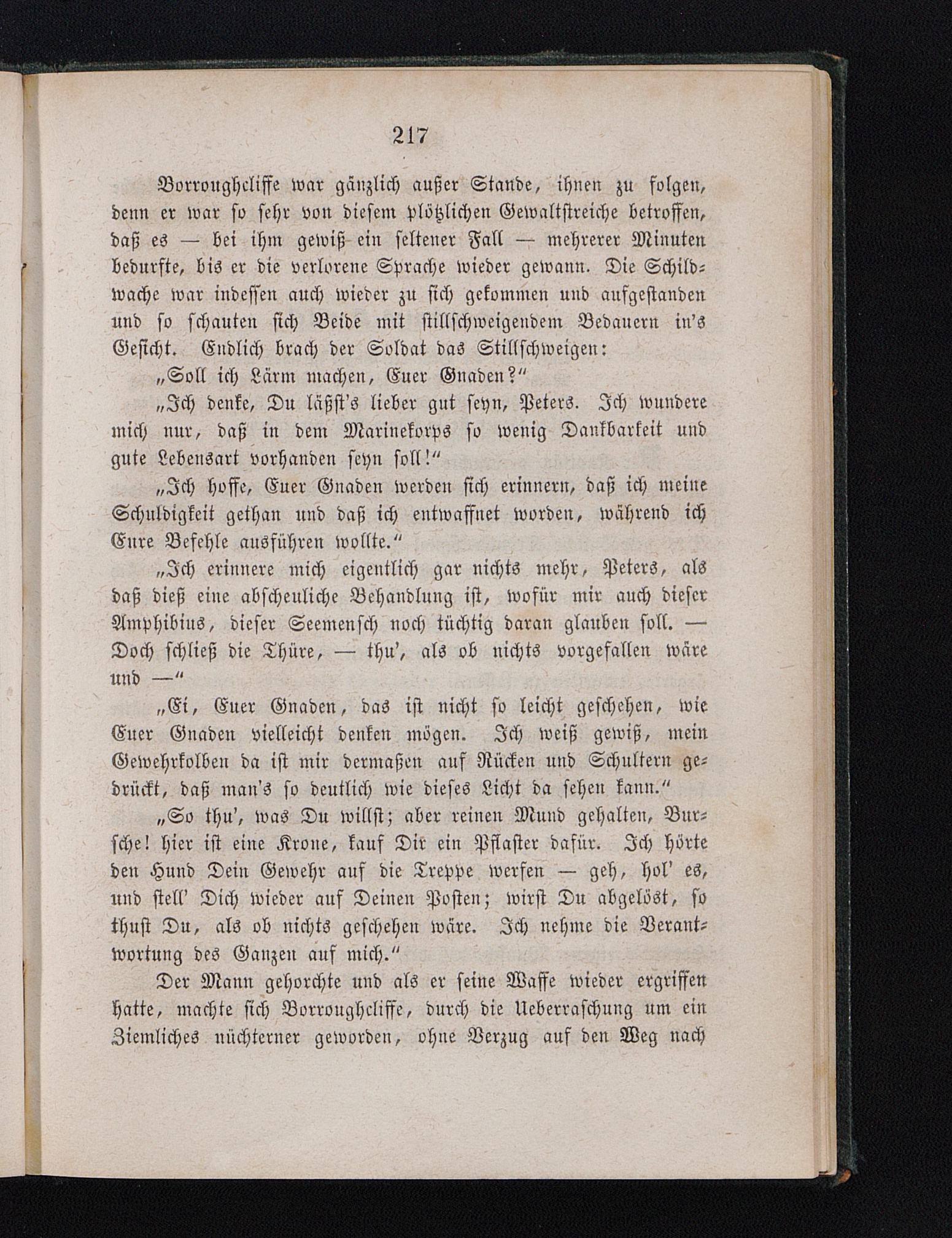 217

Borroughcliffe war gänzlich außer Stande, ihnen zu folgen, denn er war so sehr von diesem plötzlichen Gewaltstreiche betroffen, daß es — bei ihm gewiß ein seltener Fall — mehrerer Minuten bedurfte, bis er die verlorene Sprache wieder gewann. Die Schildwache war indessen auch wieder zu sich gekommen und aufgestanden und so schauten sich Beide mit stillschweigendem Bedauern in's Gesicht. Endlich brach der Soldat das Stillschweigen:

„Soll ich Lärm machen, Euer Gnaden?“

„Ich denke, Du läßst's lieber gut seyn, Peters. Ich wundere mich nur, daß in dem Marinekorps so wenig Dankbarkeit und gute Lebensart vorhanden seyn soll!“

„Ich hoffe, Euer Gnaden werden sich erinnern, daß ich meine Schuldigkeit gethan und daß ich entwaffnet worden, während ich Eure Befehle ausführen wollte.“

„Ich erinnere mich eigentlich gar nichts mehr, Peters, als daß dieß eine abscheuliche Behandlung ist, wofür mir auch dieser Amphibius, dieser Seemensch noch tüchtig daran glauben soll. — Doch schließ die Thüre, — thu', als ob nichts vorgefallen wäre und —“

„Ei, Euer Gnaden, das ist nicht so leicht geschehen, wie Euer Gnaden vielleicht denken mögen. Ich weiß gewiß, mein Gewehrkolben da ist mir dermaßen auf Rücken und Schultern gedrückt, daß man's so deutlich wie dieses Licht da sehen kann.“

„So thu', was Du willst; aber reinen Mund gehalten, Bursche! hier ist eine Krone, kauf Dir ein Pflaster dafür. Ich hörte den Hund Dein Gewehr auf die Treppe werfen — geh, hol' es, und stell' Dich wieder auf Deinen Posten; wirst Du abgelöst, so thust Du, als ob nichts geschehen wäre. Ich nehme die Verantwortung des Ganzen auf mich.“

Der Mann gehorchte und als er seine Waffe wieder ergriffen hatte, machte sich Borroughcliffe, durch die Ueberraschung um ein Ziemliches nüchterner geworden, ohne Verzug auf den Weg nach